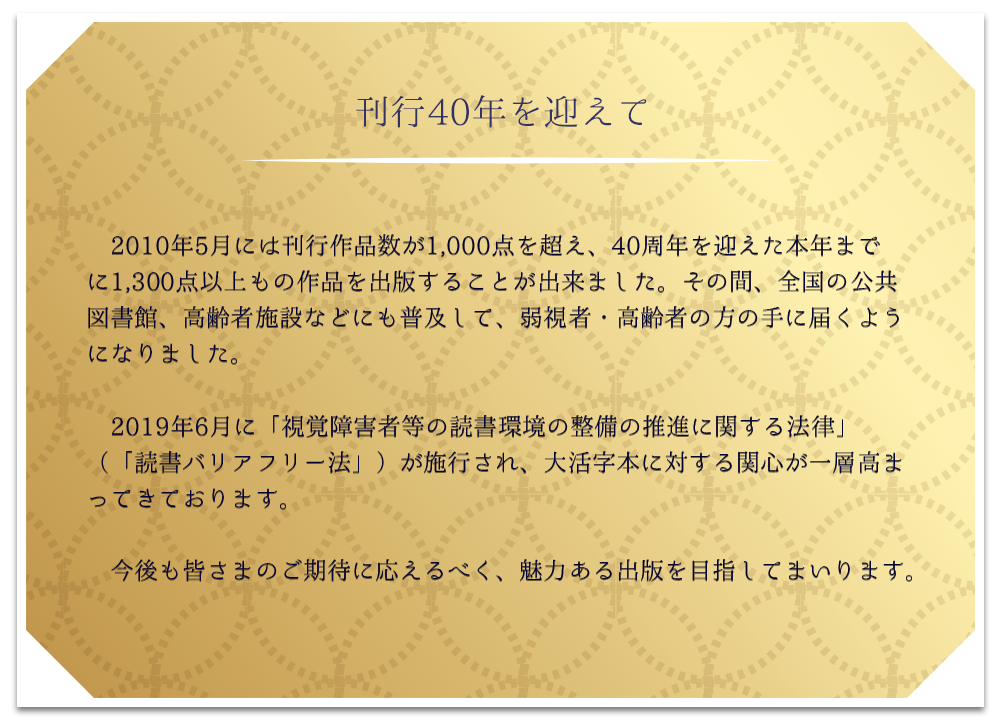 刊行40年を迎えて

2010年5月には刊行作品数が1,000点を超え、40周年を迎えた本年までに1,300点以上もの作品を出版することが出来ました。その間、全国の公共図書館、高齢者施設などにも普及して、弱視者・高齢者の方の手に届くようになりました。

2019年6月に「視覚障害者等の読書環境の整備の推進に関する法律」（「読書バリアフリー法」）が施行され、大活字本に対する関心が一層高まってきております。

今後も皆さまのご期待に応えるべく、魅力ある出版を目指してまいります。